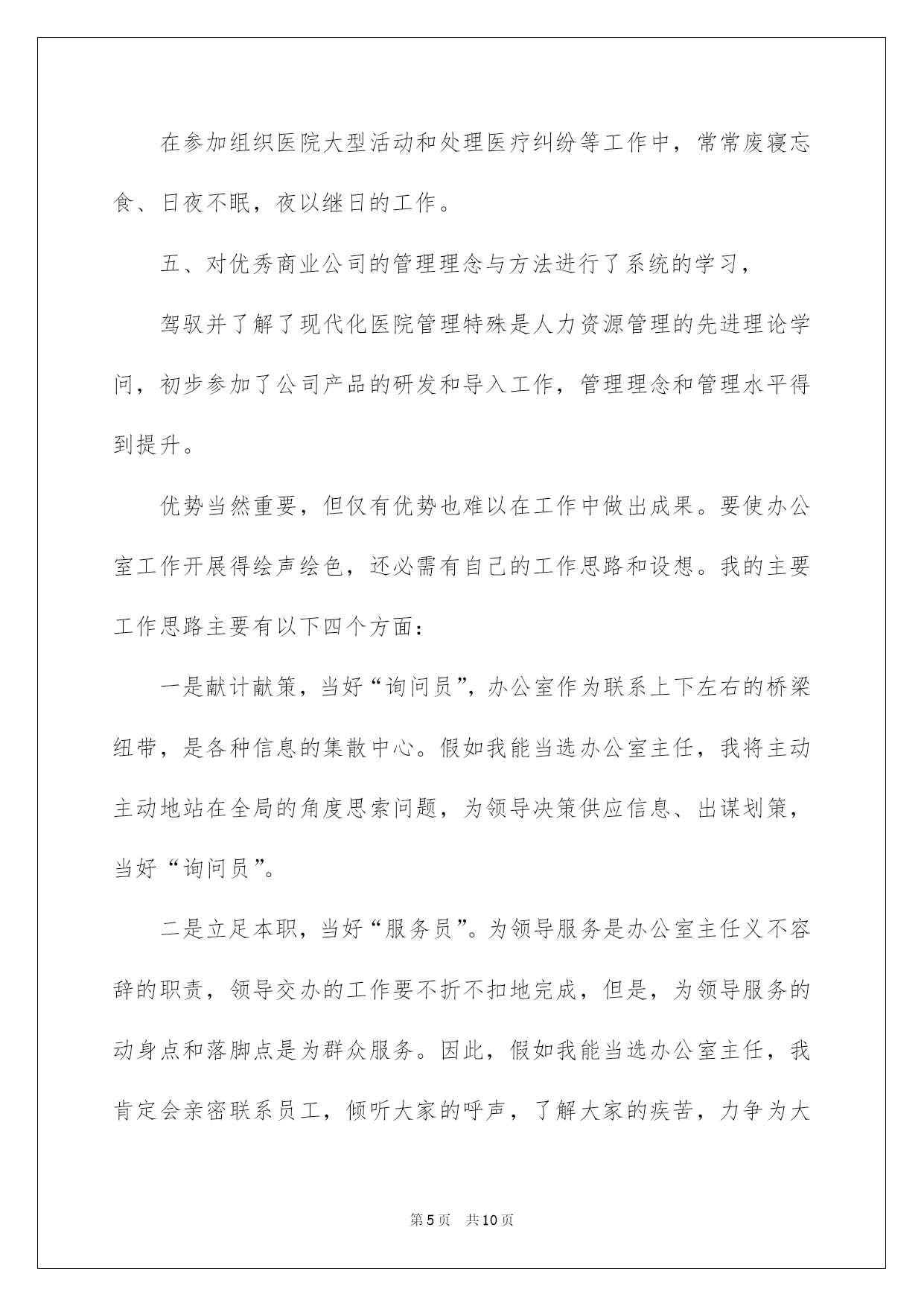 在参加组织医院大型活动和处理医疗纠纷等工作中，常常废寝忘食、日夜不眠，夜以继日的工作。

五、对优秀商业公司的管理理念与方法进行了系统的学习，

驾驭并了解了现代化医院管理特殊是人力资源管理的先进理论学问，初步参加了公司产品的研发和导入工作，管理理念和管理水平得到提升。

优势当然重要，但仅有优势也难以在工作中做出成果。要使办公室工作开展得绘声绘色，还必需有自己的工作思路和设想。我的主要工作思路主要有以下四个方面：

一是献计献策，当好“询问员”，办公室作为联系上下左右的桥梁纽带，是各种信息的集散中心。假如我能当选办公室主任，我将主动主动地站在全局的角度思索问题，为领导决策供应信息、出谋划策，当好“询问员”。

二是立足本职，当好“服务员”。为领导服务是办公室主任义不容辞的职责，领导交办的工作要不折不扣地完成，但是，为领导服务的动身点和落脚点是为群众服务。因此，假如我能当选办公室主任，我肯定会亲密联系员工，倾听大家的呼声，了解大家的疾苦，力争为大

第5页 共10页